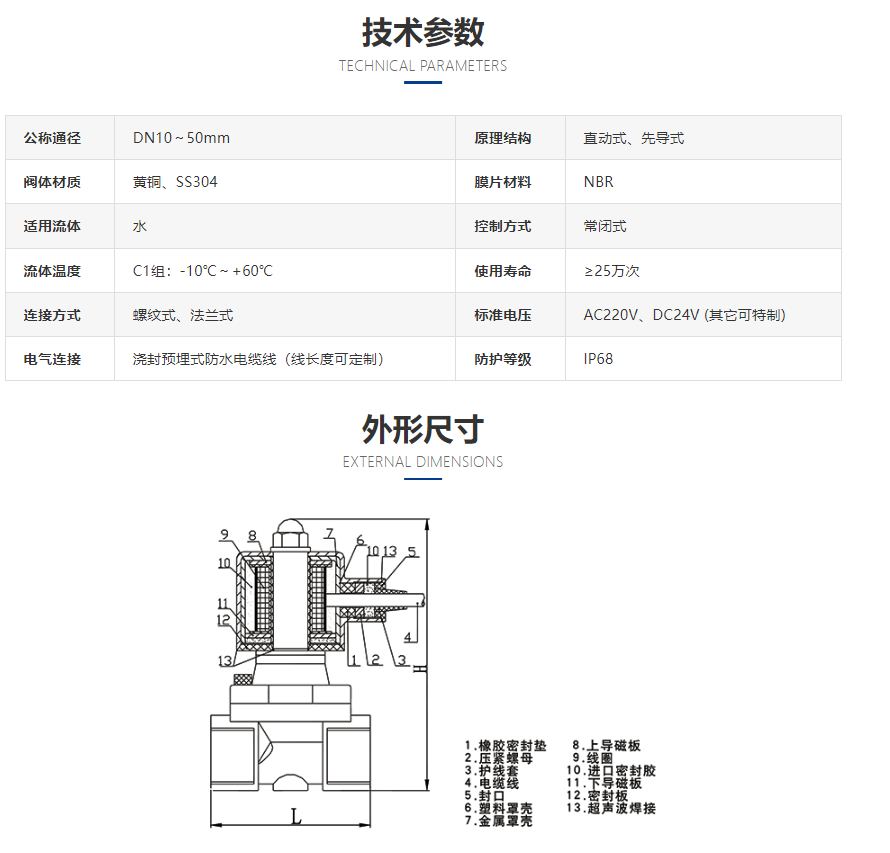 技术参数
TECHNICAL PARAMETERS

| 公称通径 | DN10～50mm | 原理结构 | 直动式、先导式 |
|---|---|---|---|
| 阀体材质 | 黄铜、SS304 | 膜片材料 | NBR |
| 适用流体 | 水 | 控制方式 | 常闭式 |
| 流体温度 | C1组：-10℃～+60℃ | 使用寿命 | ≥25万次 |
| 连接方式 | 螺纹式、法兰式 | 标准电压 | AC220V、DC24V (其它可特制) |
| 电气连接 | 浇封预埋式防水电缆线（线长度可定制） | 防护等级 | IP68 |

外形尺寸
EXTERNAL DIMENSIONS

9 8 7 6 10 13 5
10
11
12
13
1 2 3 4
H
L

1.橡胶密封垫
2.压紧螺母
3.护线套
4.电缆线
5.封口
6.塑料罩壳
7.金属罩壳
8.上导磁板
9.线圈
10.进口密封胶
11.下导磁板
12.密封板
13.超声波焊接